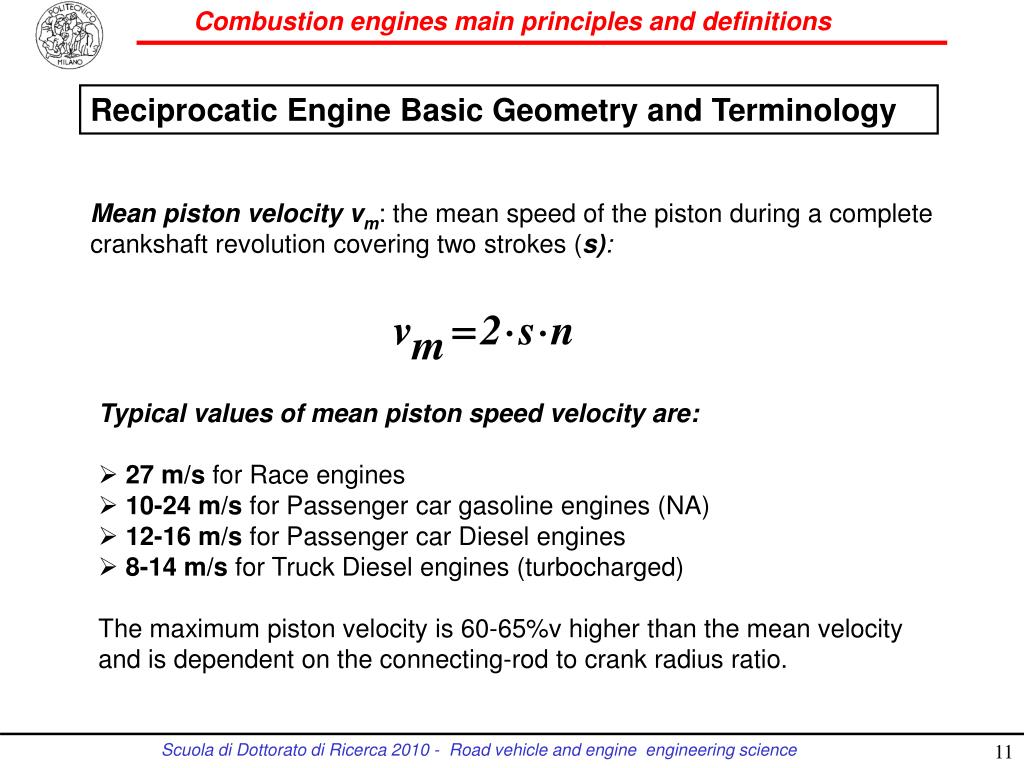 POLITECNICO MILANO

Combustion engines main principles and definitions

Reciprocatic Engine Basic Geometry and Terminology

Mean piston velocity $v_m$: the mean speed of the piston during a complete crankshaft revolution covering two strokes (s):

$v_m = 2 \cdot s \cdot n$

Typical values of mean piston speed velocity are:

➢ 27 m/s for Race engines
➢ 10-24 m/s for Passenger car gasoline engines (NA)
➢ 12-16 m/s for Passenger car Diesel engines
➢ 8-14 m/s for Truck Diesel engines (turbocharged)

The maximum piston velocity is 60-65%v higher than the mean velocity and is dependent on the connecting-rod to crank radius ratio.

Scuola di Dottorato di Ricerca 2010 - Road vehicle and engine engineering science

11